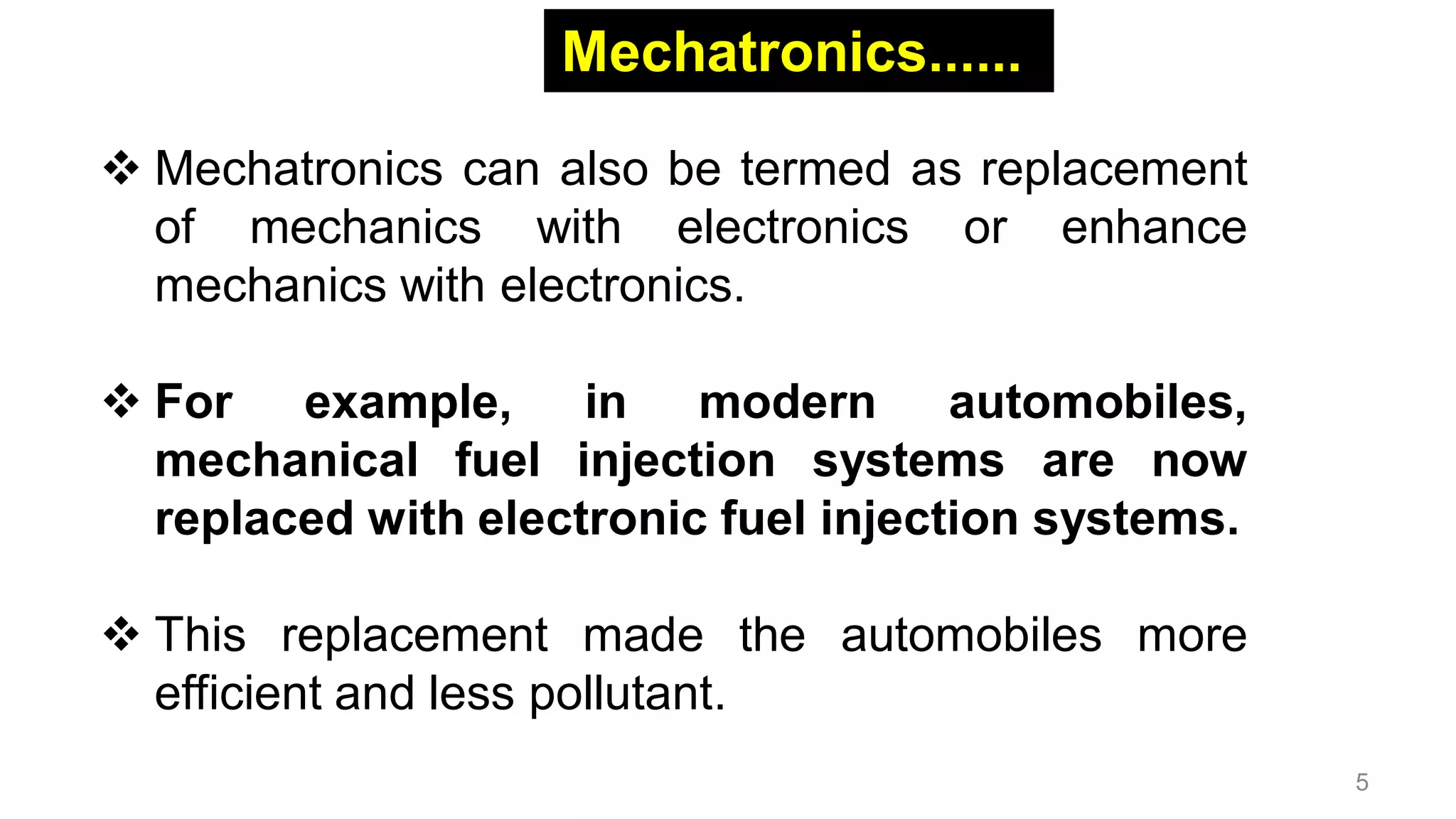 Mechatronics......

❖ Mechatronics can also be termed as replacement of mechanics with electronics or enhance mechanics with electronics.

❖ For example, in modern automobiles, mechanical fuel injection systems are now replaced with electronic fuel injection systems.

❖ This replacement made the automobiles more efficient and less pollutant.

5